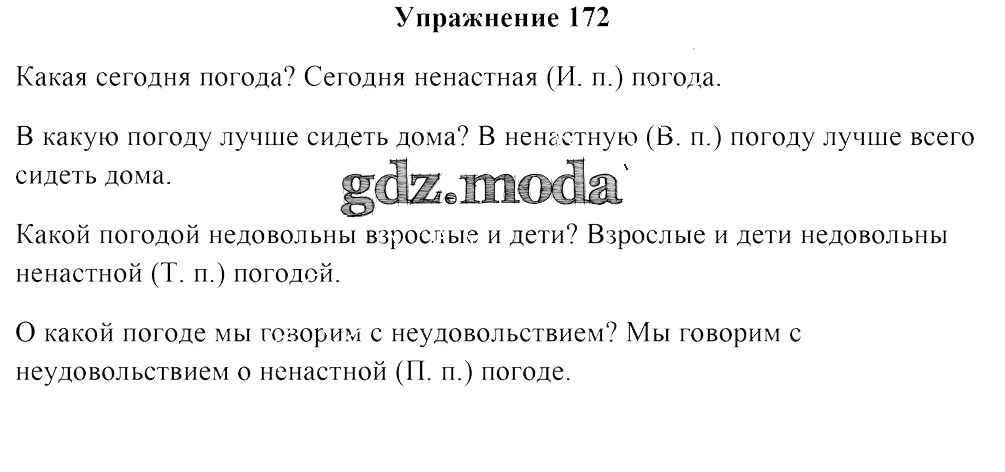 Упражнение 172

Какая сегодня погода? Сегодня ненастная (И. п.) погода.

В какую погоду лучше сидеть дома? В ненастную (В. п.) погоду лучше всего сидеть дома.

gdz.moda

Какой погодой недовольны взрослые и дети? Взрослые и дети недовольны ненастной (Т. п.) погодой.

О какой погоде мы говорим с неудовольствием? Мы говорим с неудовольствием о ненастной (П. п.) погоде.